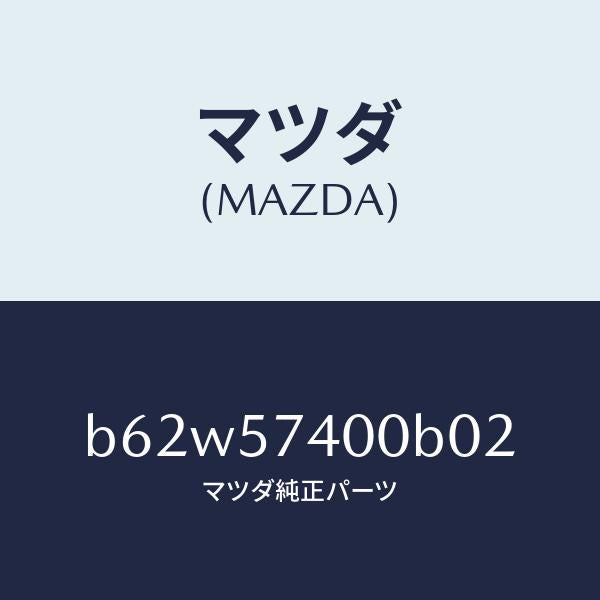 マツダ
(MAZDA)

b62w57400b02
マツダ純正パーツ